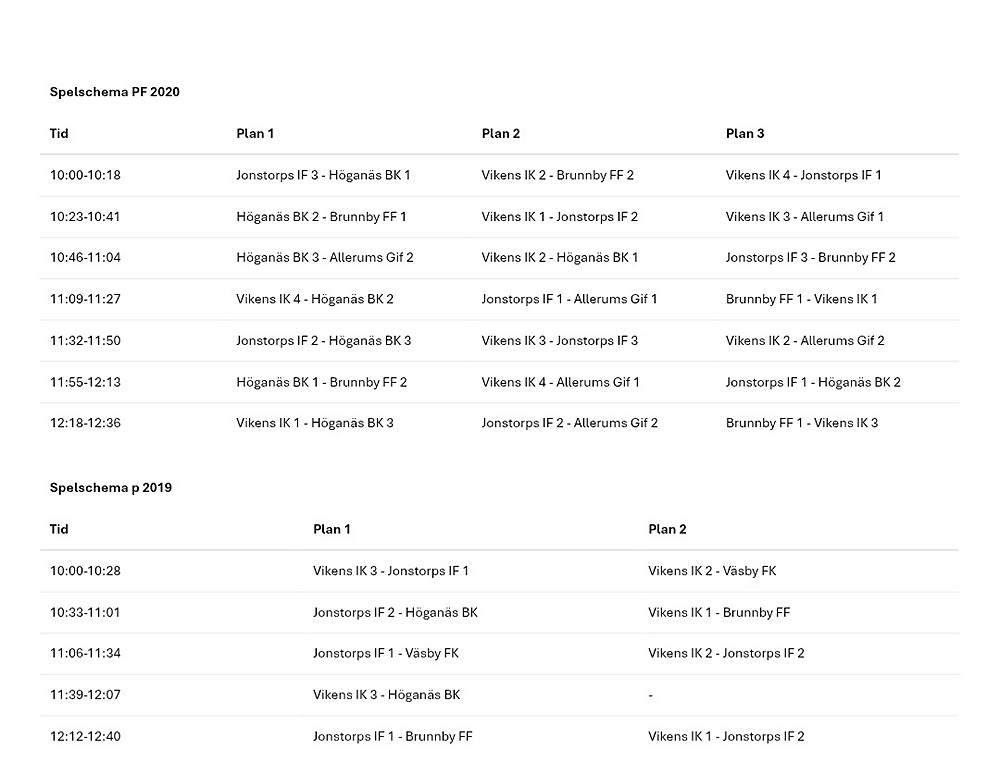 Spelschema PF 2020

| Tid | Plan 1 | Plan 2 | Plan 3 |
|---|---|---|---|
| 10:00-10:18 | Jonstorps IF 3 - Höganäs BK 1 | Vikens IK 2 - Brunnby FF 2 | Vikens IK 4 - Jonstorps IF 1 |
| 10:23-10:41 | Höganäs BK 2 - Brunnby FF 1 | Vikens IK 1 - Jonstorps IF 2 | Vikens IK 3 - Allerums Gif 1 |
| 10:46-11:04 | Höganäs BK 3 - Allerums Gif 2 | Vikens IK 2 - Höganäs BK 1 | Jonstorps IF 3 - Brunnby FF 2 |
| 11:09-11:27 | Vikens IK 4 - Höganäs BK 2 | Jonstorps IF 1 - Allerums Gif 1 | Brunnby FF 1 - Vikens IK 1 |
| 11:32-11:50 | Jonstorps IF 2 - Höganäs BK 3 | Vikens IK 3 - Jonstorps IF 3 | Vikens IK 2 - Allerums Gif 2 |
| 11:55-12:13 | Höganäs BK 1 - Brunnby FF 2 | Vikens IK 4 - Allerums Gif 1 | Jonstorps IF 1 - Höganäs BK 2 |
| 12:18-12:36 | Vikens IK 1 - Höganäs BK 3 | Jonstorps IF 2 - Allerums Gif 2 | Brunnby FF 1 - Vikens IK 3 |

Spelschema p 2019

| Tid | Plan 1 | Plan 2 |
|---|---|---|
| 10:00-10:28 | Vikens IK 3 - Jonstorps IF 1 | Vikens IK 2 - Väsby FK |
| 10:33-11:01 | Jonstorps IF 2 - Höganäs BK | Vikens IK 1 - Brunnby FF |
| 11:06-11:34 | Jonstorps IF 1 - Väsby FK | Vikens IK 2 - Jonstorps IF 2 |
| 11:39-12:07 | Vikens IK 3 - Höganäs BK | - |
| 12:12-12:40 | Jonstorps IF 1 - Brunnby FF | Vikens IK 1 - Jonstorps IF 2 |